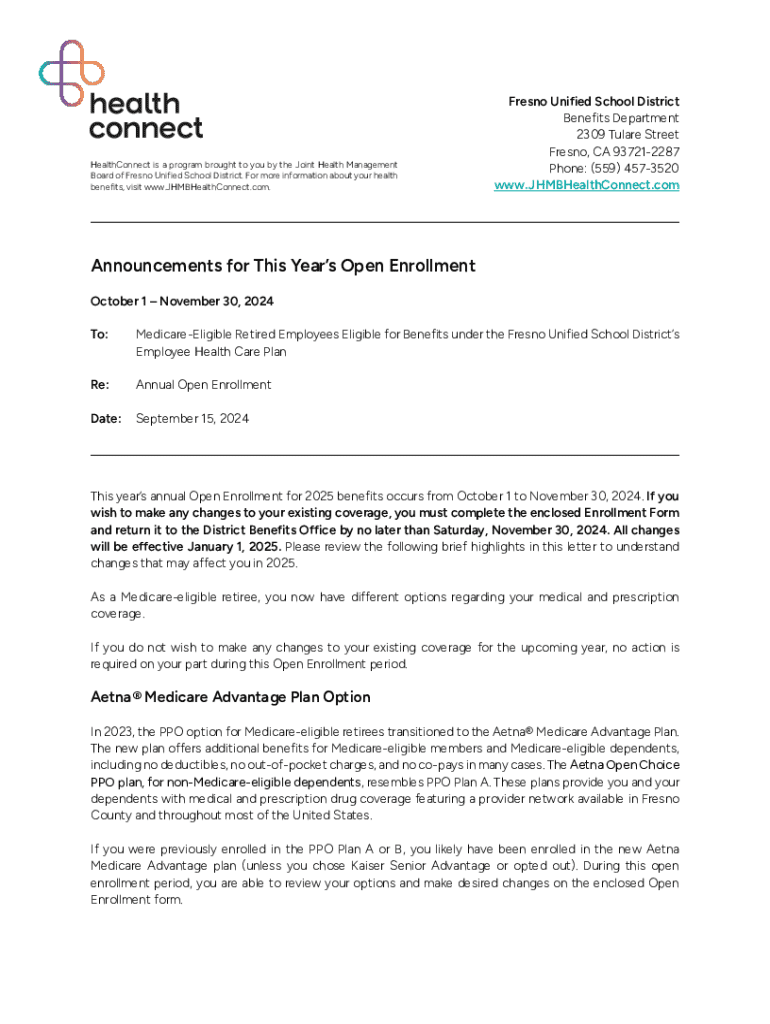 health connect

HealthConnect is a program brought to you by the Joint Health Management Board of Fresno Unified School District. For more information about your health benefits, visit www.JHMBHealthConnect.com.

Fresno Unified School District
Benefits Department
2309 Tulare Street
Fresno, CA 93721-2287
Phone: (559) 457-3520
www.JHMBHealthConnect.com

Announcements for This Year's Open Enrollment

October 1 – November 30, 2024

To: Medicare-Eligible Retired Employees Eligible for Benefits under the Fresno Unified School District's Employee Health Care Plan

Re: Annual Open Enrollment

Date: September 15, 2024

This year's annual Open Enrollment for 2025 benefits occurs from October 1 to November 30, 2024. If you wish to make any changes to your existing coverage, you must complete the enclosed Enrollment Form and return it to the District Benefits Office by no later than Saturday, November 30, 2024. All changes will be effective January 1, 2025. Please review the following brief highlights in this letter to understand changes that may affect you in 2025.

As a Medicare-eligible retiree, you now have different options regarding your medical and prescription coverage.

If you do not wish to make any changes to your existing coverage for the upcoming year, no action is required on your part during this Open Enrollment period.

Aetna® Medicare Advantage Plan Option

In 2023, the PPO option for Medicare-eligible retirees transitioned to the Aetna® Medicare Advantage Plan. The new plan offers additional benefits for Medicare-eligible members and Medicare-eligible dependents, including no deductibles, no out-of-pocket charges, and no co-pays in many cases. The Aetna Open Choice PPO plan, for non-Medicare-eligible dependents, resembles PPO Plan A. These plans provide you and your dependents with medical and prescription drug coverage featuring a provider network available in Fresno County and throughout most of the United States.

If you were previously enrolled in the PPO Plan A or B, you likely have been enrolled in the new Aetna Medicare Advantage plan (unless you chose Kaiser Senior Advantage or opted out). During this open enrollment period, you are able to review your options and make desired changes on the enclosed Open Enrollment form.